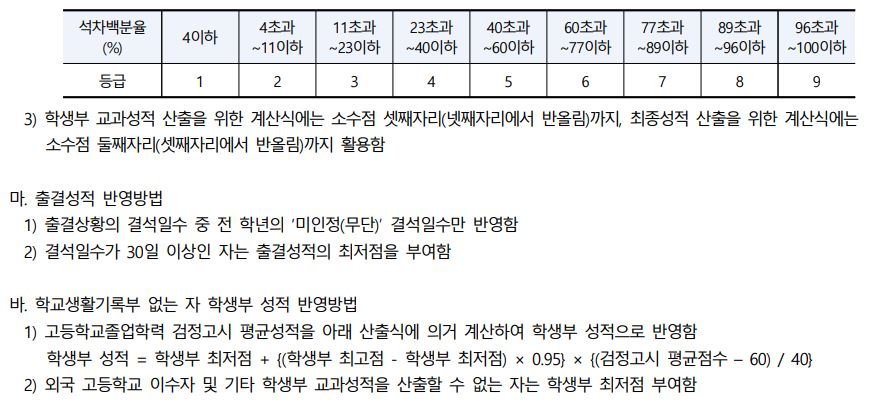 | 석차백분율 (%) | 4이하 | 4초과 ~11이하 | 11초과 ~23이하 | 23초과 ~40이하 | 40초과 ~60이하 | 60초과 ~77이하 | 77초과 ~89이하 | 89초과 ~96이하 | 96초과 ~100이하 |
|---|---|---|---|---|---|---|---|---|---|
| 등급 | 1 | 2 | 3 | 4 | 5 | 6 | 7 | 8 | 9 |

3) 학생부 교과성적 산출을 위한 계산식에는 소수점 셋째자리(넷째자리에서 반올림)까지, 최종성적 산출을 위한 계산식에는 소수점 둘째자리(셋째자리에서 반올림)까지 활용함

마. 출결성적 반영방법
1) 출결상황의 결석일수 중 전 학년의 '미인정(무단)' 결석일수만 반영함
2) 결석일수가 30일 이상인 자는 출결성적의 최저점을 부여함

바. 학교생활기록부 없는 자 학생부 성적 반영방법
1) 고등학교졸업학력 검정고시 평균성적을 아래 산출식에 의거 계산하여 학생부 성적으로 반영함
학생부 성적 = 학생부 최저점 + {(학생부 최고점 - 학생부 최저점) × 0.95} × {(검정고시 평균점수 – 60) / 40}
2) 외국 고등학교 이수자 및 기타 학생부 교과성적을 산출할 수 없는 자는 학생부 최저점 부여함